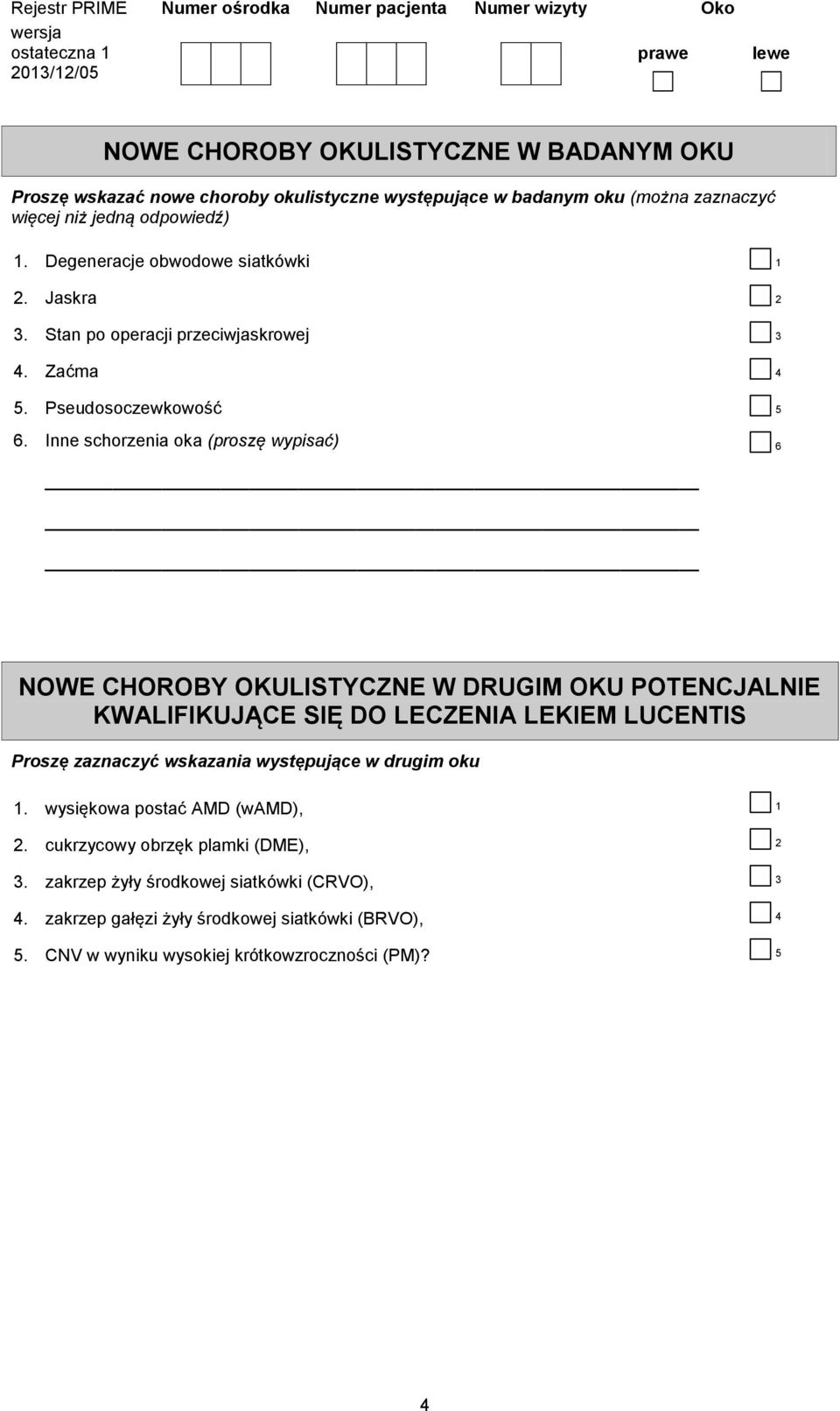 Rejestr PRIME wersja ostateczna 1 2013/12/05

Numer ośrodka

Numer pacjenta

Numer wizyty

Oko

prawe

lewe

NOWE CHOROBY OKULISTYCZNE W BADANYM OKU

Proszę wskazać nowe choroby okulistyczne występujące w badanym oku (można zaznaczyć więcej niż jedną odpowiedź)

1. Degeneracje obwodowe siatkówki 1
2. Jaskra 2
3. Stan po operacji przeciwjaskrowej 3
4. Zaćma 4
5. Pseudosoczewkowość 5
6. Inne schorzenia oka (proszę wypisać) 6

NOWE CHOROBY OKULISTYCZNE W DRUGIM OKU POTENCJALNIE KWALIFIKUJĄCE SIĘ DO LECZENIA LEKIEM LUCENTIS

Proszę zaznaczyć wskazania występujące w drugim oku

1. wysiękowa postać AMD (wAMD), 1
2. cukrzycowy obrzęk plamki (DME), 2
3. zakrzep żyły środkowej siatkówki (CRVO), 3
4. zakrzep gałęzi żyły środkowej siatkówki (BRVO), 4
5. CNV w wyniku wysokiej krótkowzroczności (PM)? 5

4